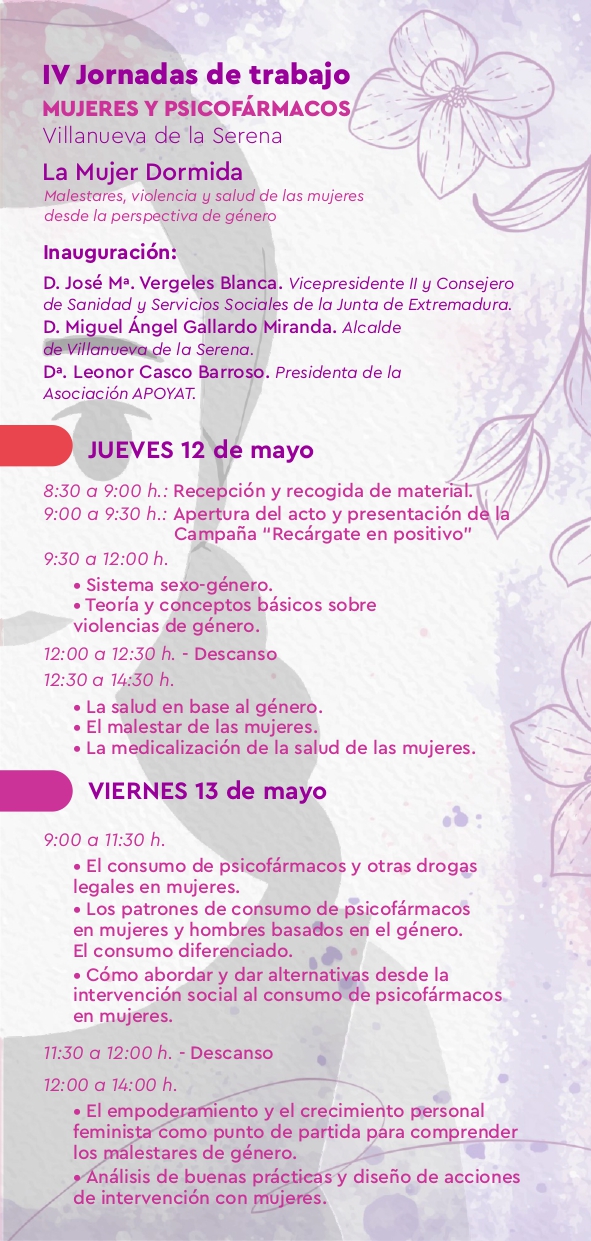 IV Jornadas de trabajo
MUJERES Y PSICOFÁRMACOS
Villanueva de la Serena

La Mujer Dormida
Malestares, violencia y salud de las mujeres desde la perspectiva de género

Inauguración:

D. José Mª. Vergeles Blanca. Vicepresidente II y Consejero de Sanidad y Servicios Sociales de la Junta de Extremadura.
D. Miguel Ángel Gallardo Miranda. Alcalde de Villanueva de la Serena.
Dª. Leonor Casco Barroso. Presidenta de la Asociación APOYAT.

JUEVES 12 de mayo

8:30 a 9:00 h.: Recepción y recogida de material.
9:00 a 9:30 h.: Apertura del acto y presentación de la Campaña "Recárgate en positivo"

9:30 a 12:00 h.
• Sistema sexo-género.
• Teoría y conceptos básicos sobre violencias de género.

12:00 a 12:30 h. - Descanso

12:30 a 14:30 h.
• La salud en base al género.
• El malestar de las mujeres.
• La medicalización de la salud de las mujeres.

VIERNES 13 de mayo

9:00 a 11:30 h.
• El consumo de psicofármacos y otras drogas legales en mujeres.
• Los patrones de consumo de psicofármacos en mujeres y hombres basados en el género. El consumo diferenciado.
• Cómo abordar y dar alternativas desde la intervención social al consumo de psicofármacos en mujeres.

11:30 a 12:00 h. - Descanso

12:00 a 14:00 h.
• El empoderamiento y el crecimiento personal feminista como punto de partida para comprender los malestares de género.
• Análisis de buenas prácticas y diseño de acciones de intervención con mujeres.